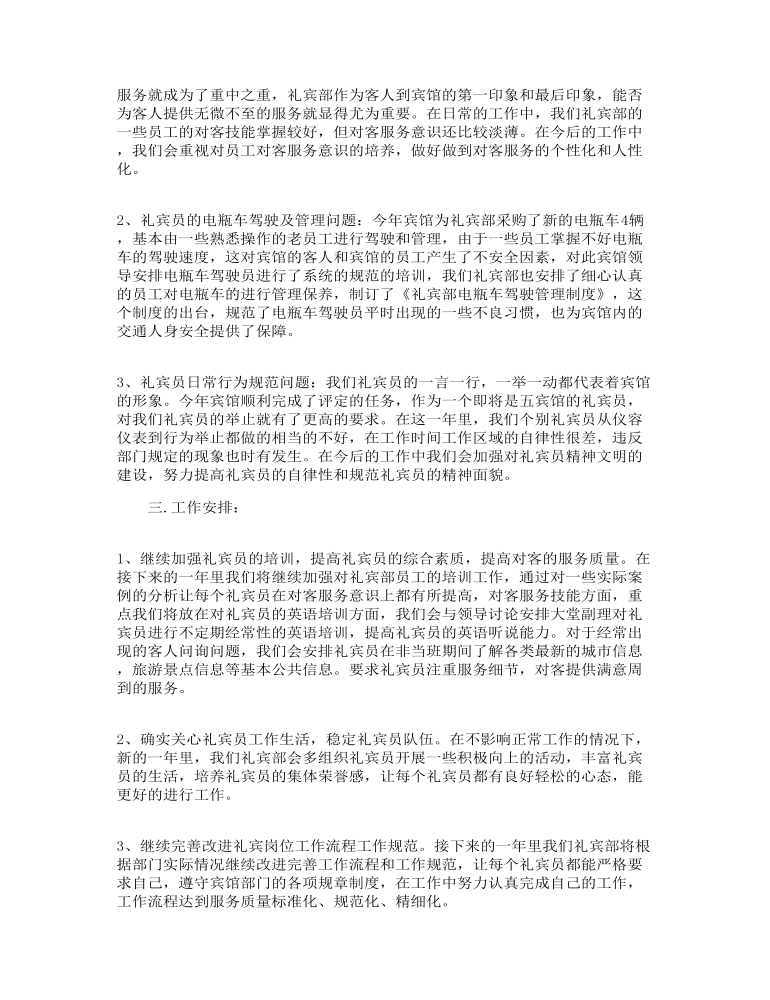 服务就成为了重中之重，礼宾部作为客人到宾馆的第一印象和最后印象，能否为客人提供无微不至的服务就显得尤为重要。在日常的工作中，我们礼宾部的一些员工的对客技能掌握较好，但对客服务意识还比较淡薄。在今后的工作中，我们会重视对员工对客服务意识的培养，做好做到对客服务的个性化和人性化。

2、礼宾员的电瓶车驾驶及管理问题：今年宾馆为礼宾部采购了新的电瓶车4辆，基本由一些熟悉操作的老员工进行驾驶和管理，由于一些员工掌握不好电瓶车的驾驶速度，这对宾馆的客人和宾馆的员工产生了不安全因素，对此宾馆领导安排电瓶车驾驶员进行了系统的规范的培训，我们礼宾部也安排了细心认真的员工对电瓶车的进行管理保养，制订了《礼宾部电瓶车驾驶管理制度》，这个制度的出台，规范了电瓶车驾驶员平时出现的一些不良习惯，也为宾馆内的交通人身安全提供了保障。

3、礼宾员日常行为规范问题：我们礼宾员的一言一行，一举一动都代表着宾馆的形象。今年宾馆顺利完成了评定的任务，作为一个即将是五宾馆的礼宾员，对我们礼宾员的举止就有了更高的要求。在这一年里，我们个别礼宾员从仪容仪表到行为举止都做的相当的不好，在工作时间工作区域的自律性很差，违反部门规定的现象也时有发生。在今后的工作中我们会加强对礼宾员精神文明的建设，努力提高礼宾员的自律性和规范礼宾员的精神面貌。

三. 工作安排：

1、继续加强礼宾员的培训，提高礼宾员的综合素质，提高对客的服务质量。在接下来的一年里我们将继续加强对礼宾部员工的培训工作，通过对一些实际案例的分析让每个礼宾员在对客服务意识上都有所提高，对客服务技能方面，重点我们将放在对礼宾员的英语培训方面，我们会与领导讨论安排大堂副理对礼宾员进行不定期经常性的英语培训，提高礼宾员的英语听说能力。对于经常出现的客人问询问题，我们会安排礼宾员在非当班期间了解各类最新的城市信息，旅游景点信息等基本公共信息。要求礼宾员注重服务细节，对客提供满意周到的服务。

2、确实关心礼宾员工作生活，稳定礼宾员队伍。在不影响正常工作的情况下，新的一年里，我们礼宾部会多组织礼宾员开展一些积极向上的活动，丰富礼宾员的生活，培养礼宾员的集体荣誉感，让每个礼宾员都有良好轻松的心态，能更好的进行工作。

3、继续完善改进礼宾岗位工作流程工作规范。接下来的一年里我们礼宾部将根据部门实际情况继续改进完善工作流程和工作规范，让每个礼宾员都能严格要求自己，遵守宾馆部门的各项规章制度，在工作中努力认真完成自己的工作，工作流程达到服务质量标准化、规范化、精细化。